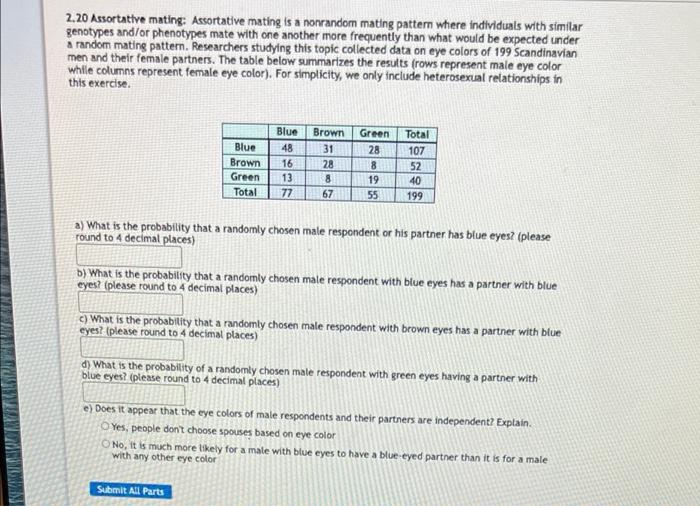 2.20 Assortative mating: Assortative mating is a nonrandom mating pattern where individuals with similar genotypes and/or phenotypes mate with one another more frequently than what would be expected under a random mating pattern. Researchers studying this topic collected data on eye colors of 199 Scandinavian men and their female partners. The table below summarizes the results (rows represent male eye color while columns represent female eye color). For simplicity, we only include heterosexual relationships in this exercise.

| | Blue | Brown | Green | Total |
|---|---|---|---|---|
| Blue | 48 | 31 | 28 | 107 |
| Brown | 16 | 28 | 8 | 52 |
| Green | 13 | 8 | 19 | 40 |
| Total | 77 | 67 | 55 | 199 |

a) What is the probability that a randomly chosen male respondent or his partner has blue eyes? (please round to 4 decimal places)

b) What is the probability that a randomly chosen male respondent with blue eyes has a partner with blue eyes? (please round to 4 decimal places)

c) What is the probability that a randomly chosen male respondent with brown eyes has a partner with blue eyes? (please round to 4 decimal places)

d) What is the probability of a randomly chosen male respondent with green eyes having a partner with blue eyes? (please round to 4 decimal places)

e) Does it appear that the eye colors of male respondents and their partners are independent? Explain.
Yes, people don't choose spouses based on eye color
No, it is much more likely for a male with blue eyes to have a blue-eyed partner than it is for a male with any other eye color

Submit All Parts